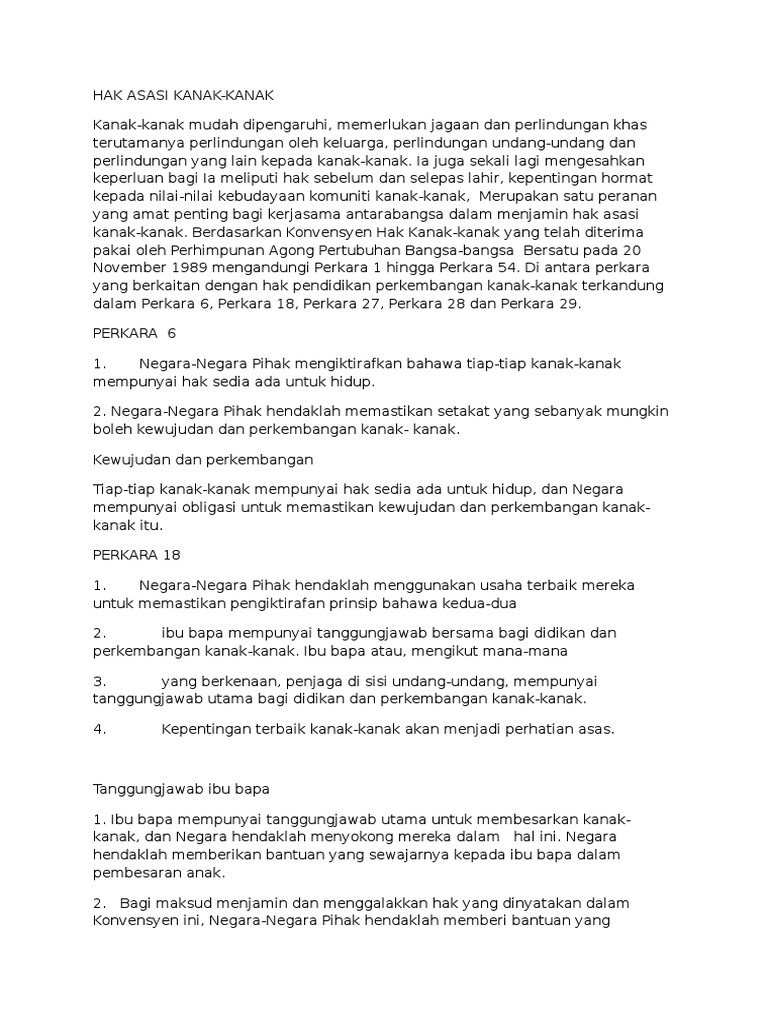 HAK ASASI KANAK-KANAK

Kanak-kanak mudah dipengaruhi, memerlukan jagaan dan perlindungan khas terutamanya perlindungan oleh keluarga, perlindungan undang-undang dan perlindungan yang lain kepada kanak-kanak. Ia juga sekali lagi mengesahkan keperluan bagi Ia meliputi hak sebelum dan selepas lahir, kepentingan hormat kepada nilai-nilai kebudayaan komuniti kanak-kanak, Merupakan satu peranan yang amat penting bagi kerjasama antarabangsa dalam menjamin hak asasi kanak-kanak. Berdasarkan Konvensyen Hak Kanak-kanak yang telah diterima pakai oleh Perhimpunan Agong Pertubuhan Bangsa-bangsa Bersatu pada 20 November 1989 mengandungi Perkara 1 hingga Perkara 54. Di antara perkara yang berkaitan dengan hak pendidikan perkembangan kanak-kanak terkandung dalam Perkara 6, Perkara 18, Perkara 27, Perkara 28 dan Perkara 29.

PERKARA 6

1. Negara-Negara Pihak mengiktirafkan bahawa tiap-tiap kanak-kanak mempunyai hak sedia ada untuk hidup.

2. Negara-Negara Pihak hendaklah memastikan setakat yang sebanyak mungkin boleh kewujudan dan perkembangan kanak- kanak.

Kewujudan dan perkembangan

Tiap-tiap kanak-kanak mempunyai hak sedia ada untuk hidup, dan Negara mempunyai obligasi untuk memastikan kewujudan dan perkembangan kanak-kanak itu.

PERKARA 18

1. Negara-Negara Pihak hendaklah menggunakan usaha terbaik mereka untuk memastikan pengiktirafan prinsip bahawa kedua-dua

2. ibu bapa mempunyai tanggungjawab bersama bagi didikan dan perkembangan kanak-kanak. Ibu bapa atau, mengikut mana-mana

3. yang berkenaan, penjaga di sisi undang-undang, mempunyai tanggungjawab utama bagi didikan dan perkembangan kanak-kanak.

4. Kepentingan terbaik kanak-kanak akan menjadi perhatian asas.

Tanggungjawab ibu bapa

1. Ibu bapa mempunyai tanggungjawab utama untuk membesarkan kanak-kanak, dan Negara hendaklah menyokong mereka dalam hal ini. Negara hendaklah memberikan bantuan yang sewajarnya kepada ibu bapa dalam pembesaran anak.

2. Bagi maksud menjamin dan menggalakkan hak yang dinyatakan dalam Konvensyen ini, Negara-Negara Pihak hendaklah memberi bantuan yang